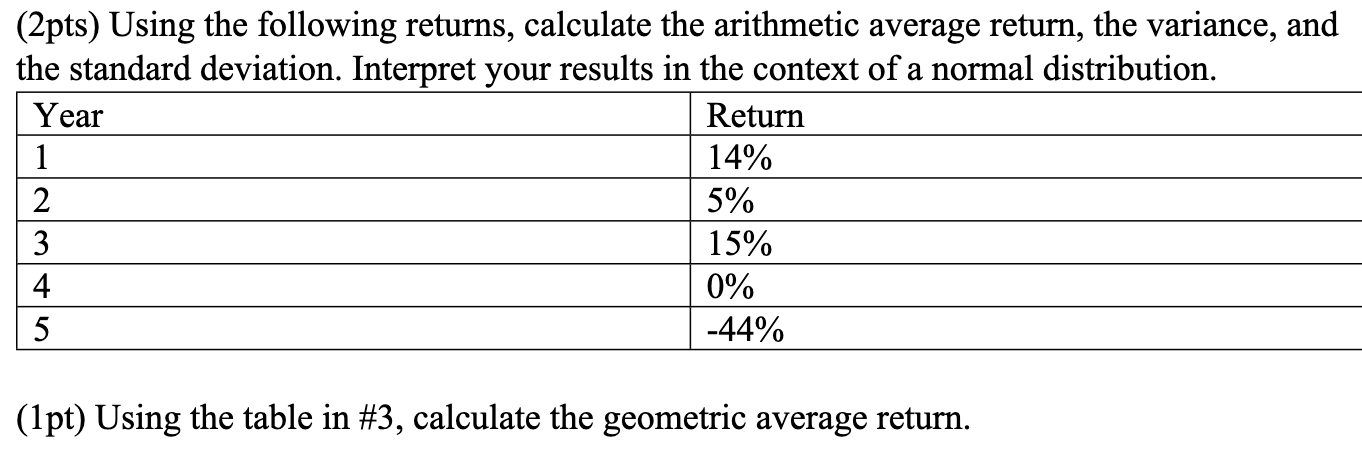 (2pts) Using the following returns, calculate the arithmetic average return, the variance, and the standard deviation. Interpret your results in the context of a normal distribution.

| Year | Return |
|---|---|
| 1 | 14% |
| 2 | 5% |
| 3 | 15% |
| 4 | 0% |
| 5 | -44% |

(1pt) Using the table in #3, calculate the geometric average return.